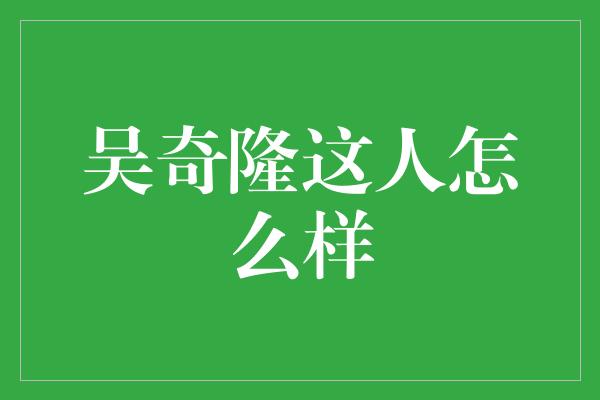 吴奇隆这人怎么样